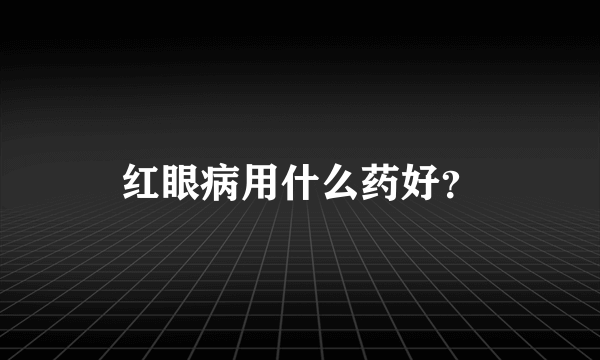 红眼病用什么药好?